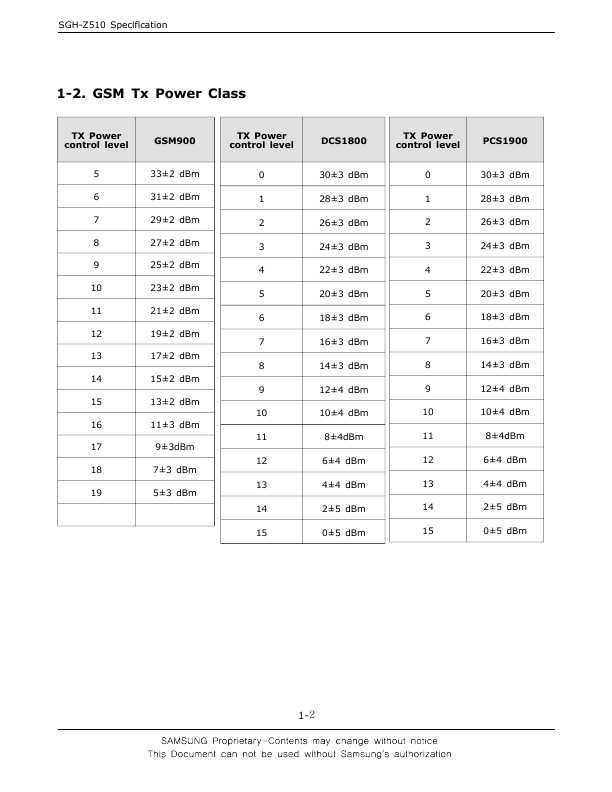 SGH-Z510 Specification

1-2. GSM Tx Power Class

| TX Power control level | GSM900 |
|---|---|
| 5 | 33±2 dBm |
| 6 | 31±2 dBm |
| 7 | 29±2 dBm |
| 8 | 27±2 dBm |
| 9 | 25±2 dBm |
| 10 | 23±2 dBm |
| 11 | 21±2 dBm |
| 12 | 19±2 dBm |
| 13 | 17±2 dBm |
| 14 | 15±2 dBm |
| 15 | 13±2 dBm |
| 16 | 11±3 dBm |
| 17 | 9±3dBm |
| 18 | 7±3 dBm |
| 19 | 5±3 dBm |
| | |

| TX Power control level | DCS1800 |
|---|---|
| 0 | 30±3 dBm |
| 1 | 28±3 dBm |
| 2 | 26±3 dBm |
| 3 | 24±3 dBm |
| 4 | 22±3 dBm |
| 5 | 20±3 dBm |
| 6 | 18±3 dBm |
| 7 | 16±3 dBm |
| 8 | 14±3 dBm |
| 9 | 12±4 dBm |
| 10 | 10±4 dBm |
| 11 | 8±4dBm |
| 12 | 6±4 dBm |
| 13 | 4±4 dBm |
| 14 | 2±5 dBm |
| 15 | 0±5 dBm |

| TX Power control level | PCS1900 |
|---|---|
| 0 | 30±3 dBm |
| 1 | 28±3 dBm |
| 2 | 26±3 dBm |
| 3 | 24±3 dBm |
| 4 | 22±3 dBm |
| 5 | 20±3 dBm |
| 6 | 18±3 dBm |
| 7 | 16±3 dBm |
| 8 | 14±3 dBm |
| 9 | 12±4 dBm |
| 10 | 10±4 dBm |
| 11 | 8±4dBm |
| 12 | 6±4 dBm |
| 13 | 4±4 dBm |
| 14 | 2±5 dBm |
| 15 | 0±5 dBm |

1-2

SAMSUNG Proprietary-Contents may change without notice
This Document can not be used without Samsung's authorization